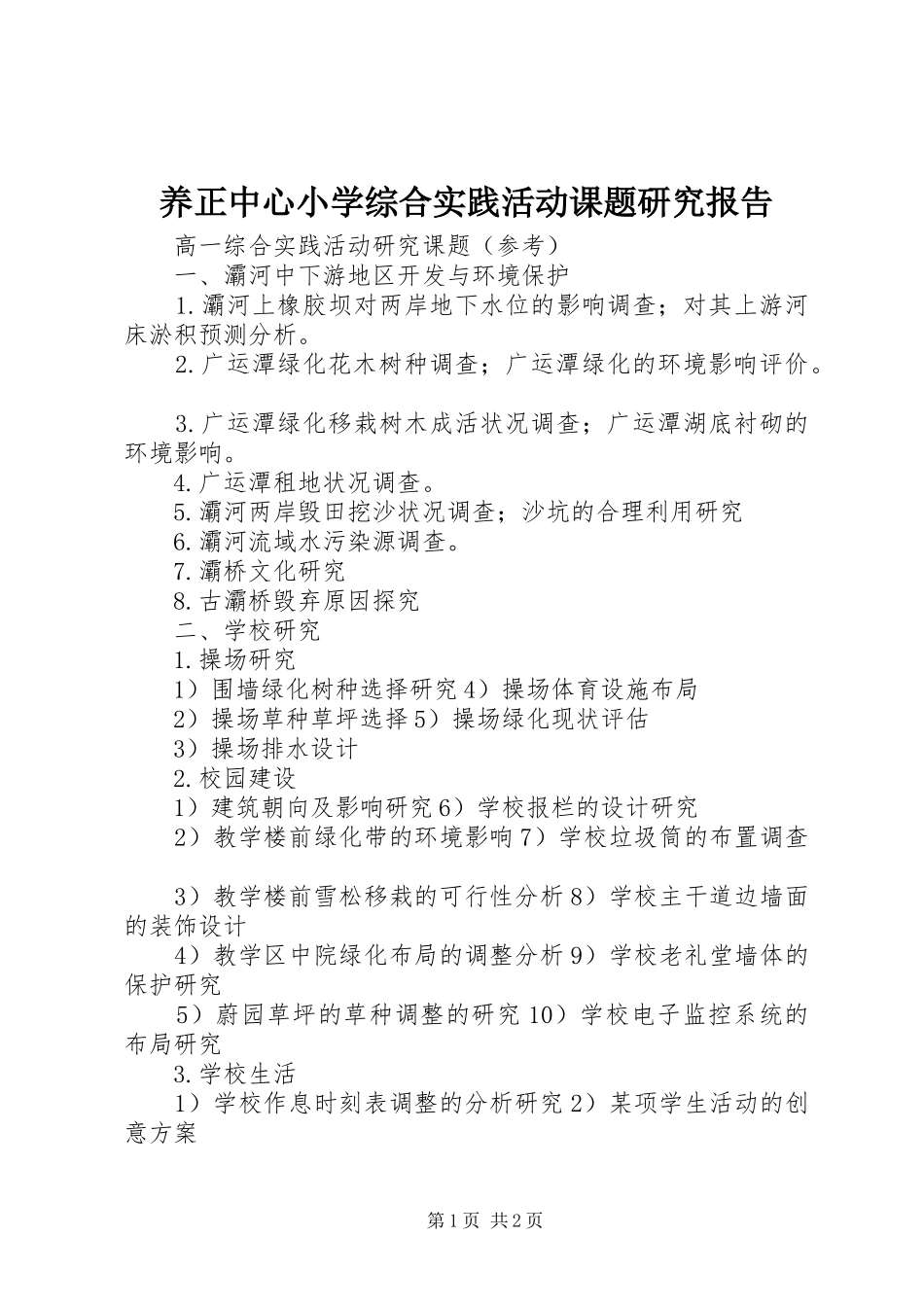 养正中心小学综合实践活动课题研究报告

高一综合实践活动研究课题（参考）

一、灞河中下游地区开发与环境保护

1.灞河上橡胶坝对两岸地下水位的影响调查；对其上游河床淤积预测分析。

2.广运潭绿化花木树种调查；广运潭绿化的环境影响评价。

3.广运潭绿化移栽树木成活状况调查；广运潭湖底衬砌的环境影响。

4.广运潭租地状况调查。

5.灞河两岸毁田挖沙状况调查；沙坑的合理利用研究

6.灞河流域水污染源调查。

7.灞桥文化研究

8.古灞桥毁弃原因探究

二、学校研究

1.操场研究

1）围墙绿化树种选择研究4）操场体育设施布局

2）操场草种草坪选择5）操场绿化现状评估

3）操场排水设计

2.校园建设

1）建筑朝向及影响研究6）学校报栏的设计研究

2）教学楼前绿化带的环境影响7）学校垃圾筒的布置调查

3）教学楼前雪松移栽的可行性分析8）学校主干道边墙面的装饰设计

4）教学区中院绿化布局的调整分析9）学校老礼堂墙体的保护研究

5）蔚园草坪的草种调整的研究10）学校电子监控系统的布局研究

3.学校生活

1）学校作息时刻表调整的分析研究2）某项学生活动的创意方案

第1页 共2页